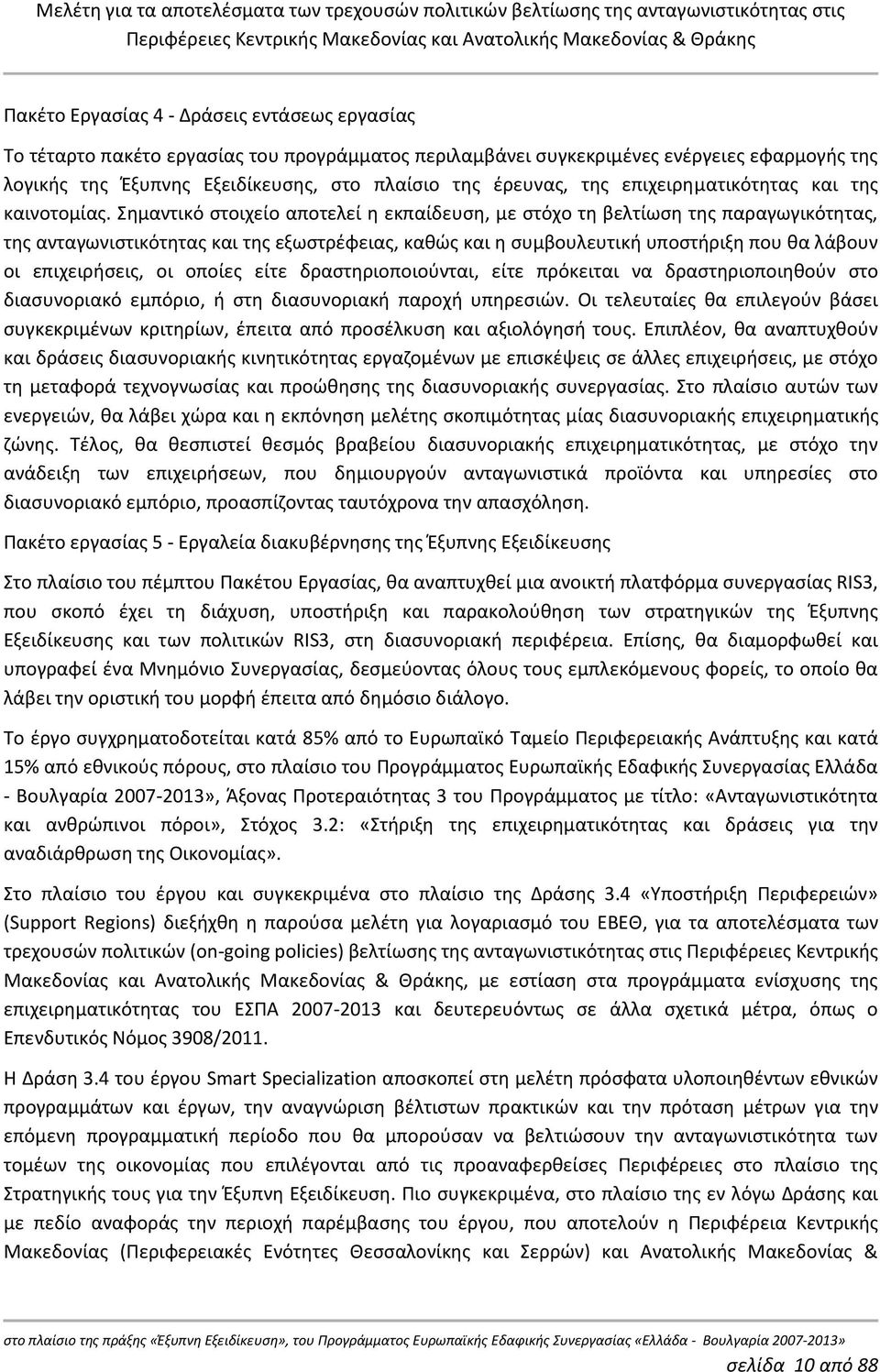 Μελέτη για τα αποτελέσματα των τρεχουσών πολιτικών βελτίωσης της ανταγωνιστικότητας στις Περιφέρειες Κεντρικής Μακεδονίας και Ανατολικής Μακεδονίας & Θράκης

Πακέτο Εργασίας 4 - Δράσεις εντάσεως εργασίας

Το τέταρτο πακέτο εργασίας του προγράμματος περιλαμβάνει συγκεκριμένες ενέργειες εφαρμογής της λογικής της Έξυπνης Εξειδίκευσης, στο πλαίσιο της έρευνας, της επιχειρηματικότητας και της καινοτομίας. Σημαντικό στοιχείο αποτελεί η εκπαίδευση, με στόχο τη βελτίωση της παραγωγικότητας, της ανταγωνιστικότητας και της εξωστρέφειας, καθώς και η συμβουλευτική υποστήριξη που θα λάβουν οι επιχειρήσεις, οι οποίες είτε δραστηριοποιούνται, είτε πρόκειται να δραστηριοποιηθούν στο διασυνοριακό εμπόριο, ή στη διασυνοριακή παροχή υπηρεσιών. Οι τελευταίες θα επιλεγούν βάσει συγκεκριμένων κριτηρίων, έπειτα από προσέλκυση και αξιολόγησή τους. Επιπλέον, θα αναπτυχθούν και δράσεις διασυνοριακής κινητικότητας εργαζομένων με επισκέψεις σε άλλες επιχειρήσεις, με στόχο τη μεταφορά τεχνογνωσίας και προώθησης της διασυνοριακής συνεργασίας. Στο πλαίσιο αυτών των ενεργειών, θα λάβει χώρα και η εκπόνηση μελέτης σκοπιμότητας μίας διασυνοριακής επιχειρηματικής ζώνης. Τέλος, θα θεσπιστεί θεσμός βραβείου διασυνοριακής επιχειρηματικότητας, με στόχο την ανάδειξη των επιχειρήσεων, που δημιουργούν ανταγωνιστικά προϊόντα και υπηρεσίες στο διασυνοριακό εμπόριο, προασπίζοντας ταυτόχρονα την απασχόληση.

Πακέτο εργασίας 5 - Εργαλεία διακυβέρνησης της Έξυπνης Εξειδίκευσης

Στο πλαίσιο του πέμπτου Πακέτου Εργασίας, θα αναπτυχθεί μια ανοικτή πλατφόρμα συνεργασίας RIS3, που σκοπό έχει τη διάχυση, υποστήριξη και παρακολούθηση των στρατηγικών της Έξυπνης Εξειδίκευσης και των πολιτικών RIS3, στη διασυνοριακή περιφέρεια. Επίσης, θα διαμορφωθεί και υπογραφεί ένα Μνημόνιο Συνεργασίας, δεσμεύοντας όλους τους εμπλεκόμενους φορείς, το οποίο θα λάβει την οριστική του μορφή έπειτα από δημόσιο διάλογο.

Το έργο συγχρηματοδοτείται κατά 85% από το Ευρωπαϊκό Ταμείο Περιφερειακής Ανάπτυξης και κατά 15% από εθνικούς πόρους, στο πλαίσιο του Προγράμματος Ευρωπαϊκής Εδαφικής Συνεργασίας Ελλάδα - Βουλγαρία 2007-2013», Άξονας Προτεραιότητας 3 του Προγράμματος με τίτλο: «Ανταγωνιστικότητα και ανθρώπινοι πόροι», Στόχος 3.2: «Στήριξη της επιχειρηματικότητας και δράσεις για την αναδιάρθρωση της Οικονομίας».

Στο πλαίσιο του έργου και συγκεκριμένα στο πλαίσιο της Δράσης 3.4 «Υποστήριξη Περιφερειών» (Support Regions) διεξήχθη η παρούσα μελέτη για λογαριασμό του ΕΒΕΘ, για τα αποτελέσματα των τρεχουσών πολιτικών (on-going policies) βελτίωσης της ανταγωνιστικότητας στις Περιφέρειες Κεντρικής Μακεδονίας και Ανατολικής Μακεδονίας & Θράκης, με εστίαση στα προγράμματα ενίσχυσης της επιχειρηματικότητας του ΕΣΠΑ 2007-2013 και δευτερευόντως σε άλλα σχετικά μέτρα, όπως ο Επενδυτικός Νόμος 3908/2011.

Η Δράση 3.4 του έργου Smart Specialization αποσκοπεί στη μελέτη πρόσφατα υλοποιηθέντων εθνικών προγραμμάτων και έργων, την αναγνώριση βέλτιστων πρακτικών και την πρόταση μέτρων για την επόμενη προγραμματική περίοδο που θα μπορούσαν να βελτιώσουν την ανταγωνιστικότητα των τομέων της οικονομίας που επιλέγονται από τις προαναφερθείσες Περιφέρειες στο πλαίσιο της Στρατηγικής τους για την Έξυπνη Εξειδίκευση. Πιο συγκεκριμένα, στο πλαίσιο της εν λόγω Δράσης και με πεδίο αναφοράς την περιοχή παρέμβασης του έργου, που αποτελούν η Περιφέρεια Κεντρικής Μακεδονίας (Περιφερειακές Ενότητες Θεσσαλονίκης και Σερρών) και Ανατολικής Μακεδονίας &

στο πλαίσιο της πράξης «Έξυπνη Εξειδίκευση», του Προγράμματος Ευρωπαϊκής Εδαφικής Συνεργασίας «Ελλάδα - Βουλγαρία 2007-2013»

σελίδα 10 από 88